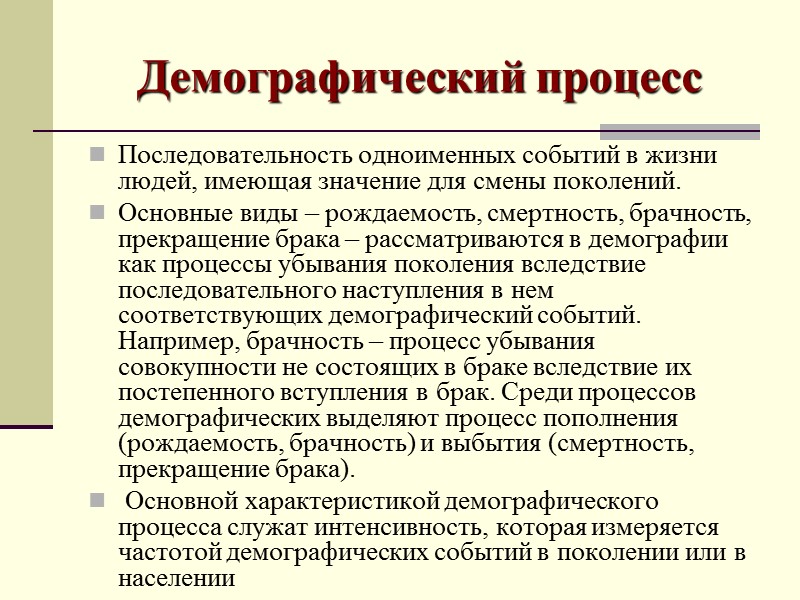 Демографический процесс

Последовательность одноименных событий в жизни людей, имеющая значение для смены поколений.

Основные виды – рождаемость, смертность, брачность, прекращение брака – рассматриваются в демографии как процессы убывания поколения вследствие последовательного наступления в нем соответствующих демографический событий. Например, брачность – процесс убывания совокупности не состоящих в браке вследствие их постепенного вступления в брак. Среди процессов демографических выделяют процесс пополнения (рождаемость, брачность) и выбытия (смертность, прекращение брака).

Основной характеристикой демографического процесса служат интенсивность, которая измеряется частотой демографических событий в поколении или в населении